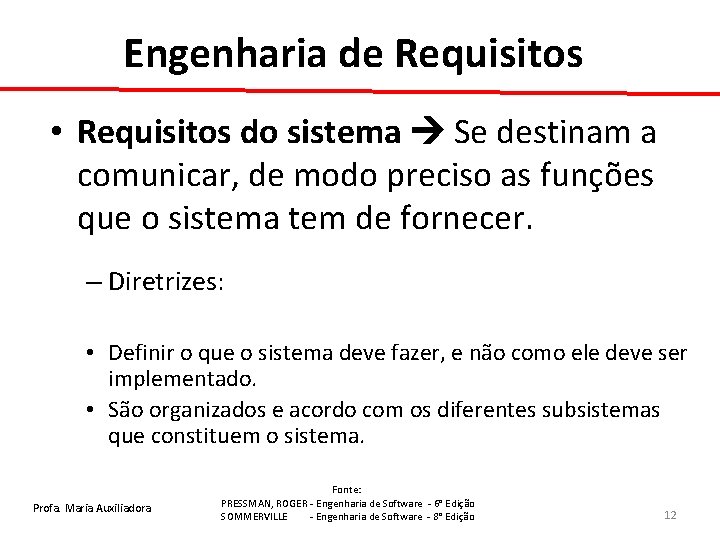 Engenharia de Requisitos

• **Requisitos do sistema** → Se destinam a comunicar, de modo preciso as funções que o sistema tem de fornecer.

– Diretrizes:

• Definir o que o sistema deve fazer, e não como ele deve ser implementado.
• São organizados e acordo com os diferentes subsistemas que constituem o sistema.

Profa. Maria Auxiliadora

Fonte:
PRESSMAN, ROGER - Engenharia de Software - 6ª Edição
SOMMERVILLE - Engenharia de Software - 8ª Edição

12